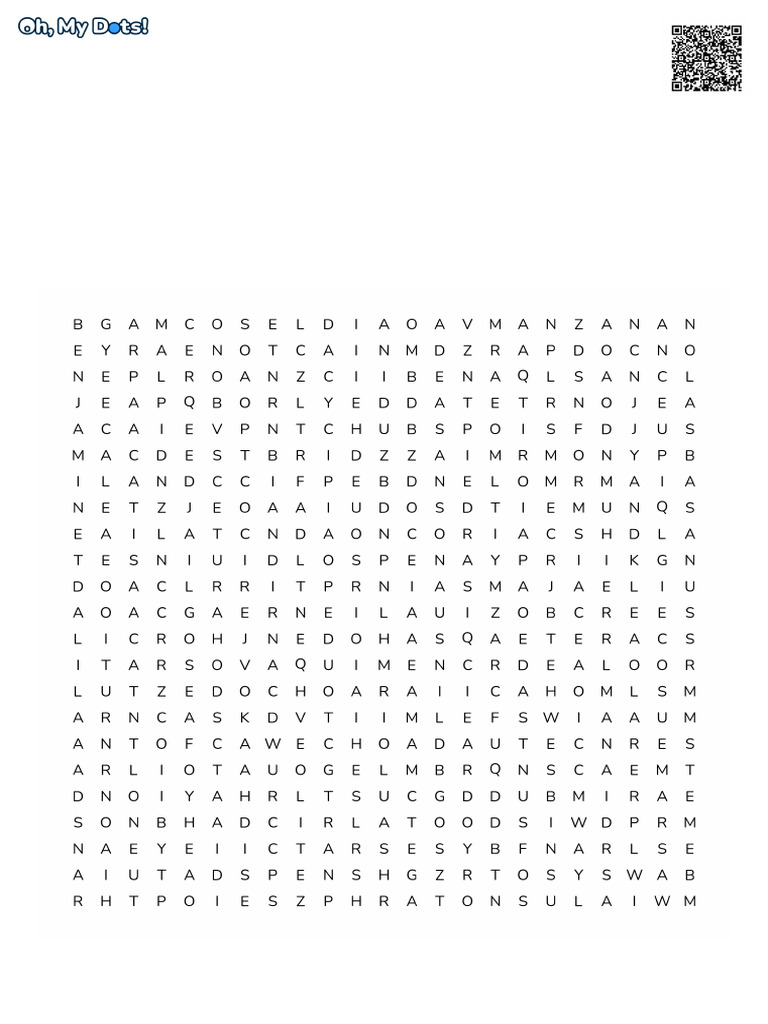 Oh, My Dots!

B G A M C O S E L D I A O A V M A N Z A N A N
E Y R A E N O T C A I N M D Z R A P D O C N O
N E P L R O A N Z C I I B E N A Q L S A N C L
J E A P Q B O R L Y E D D A T E T R N O J E A
A C A I E V P N T C H U B S P O I S F D J U S
M A C D E S T B R I D Z Z A I M R M O N Y P B
I L A N D C C I F P E B D N E L O M R M A I A
N E T Z J E O A A I U D O S D T I E M U N Q S
E A I L A T C N D A O N C O R I A C S H D L A
T E S N I U I D L O S P E N A Y P R I I K G N
D O A C L R R I T P R N I A S M A J A E L I U
A O A C G A E R N E I L A U I Z O B C R E E S
L I C R O H J N E D O H A S Q A E T E R A C S
I T A R S O V A Q U I M E N C R D E A L O O R
L U T Z E D O C H O A R A I I C A H O M L S M
A R N C A S K D V T I I M L E F S W I A A U M
A N T O F C A W E C H O A D A U T E C N R E S
A R L I O T A U O G E L M B R Q N S C A E M T
D N O I Y A H R L T S U C G D D U B M I R A E
S O N B H A D C I R L A T O O D S I W D P R M
N A E Y E I I C T A R S E S Y B F N A R L S E
A I U T A D S P E N S H G Z R T O S Y S W A B
R H T P O I E S Z P H R A T O N S U L A I W M